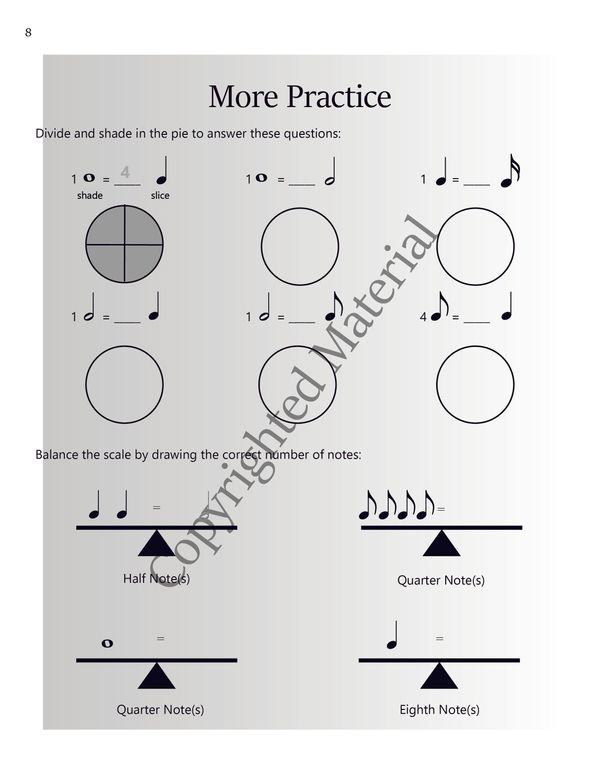 8

More Practice

Divide and shade in the pie to answer these questions:

1 = 4 
shade slice

1 = ____

1 = ____

1 = ____

1 = ____

4 = ____

Balance the scale by drawing the correct number of notes:

=

Half Note(s)

=

Quarter Note(s)

=

Quarter Note(s)

=

Eighth Note(s)

Copyrighted Material